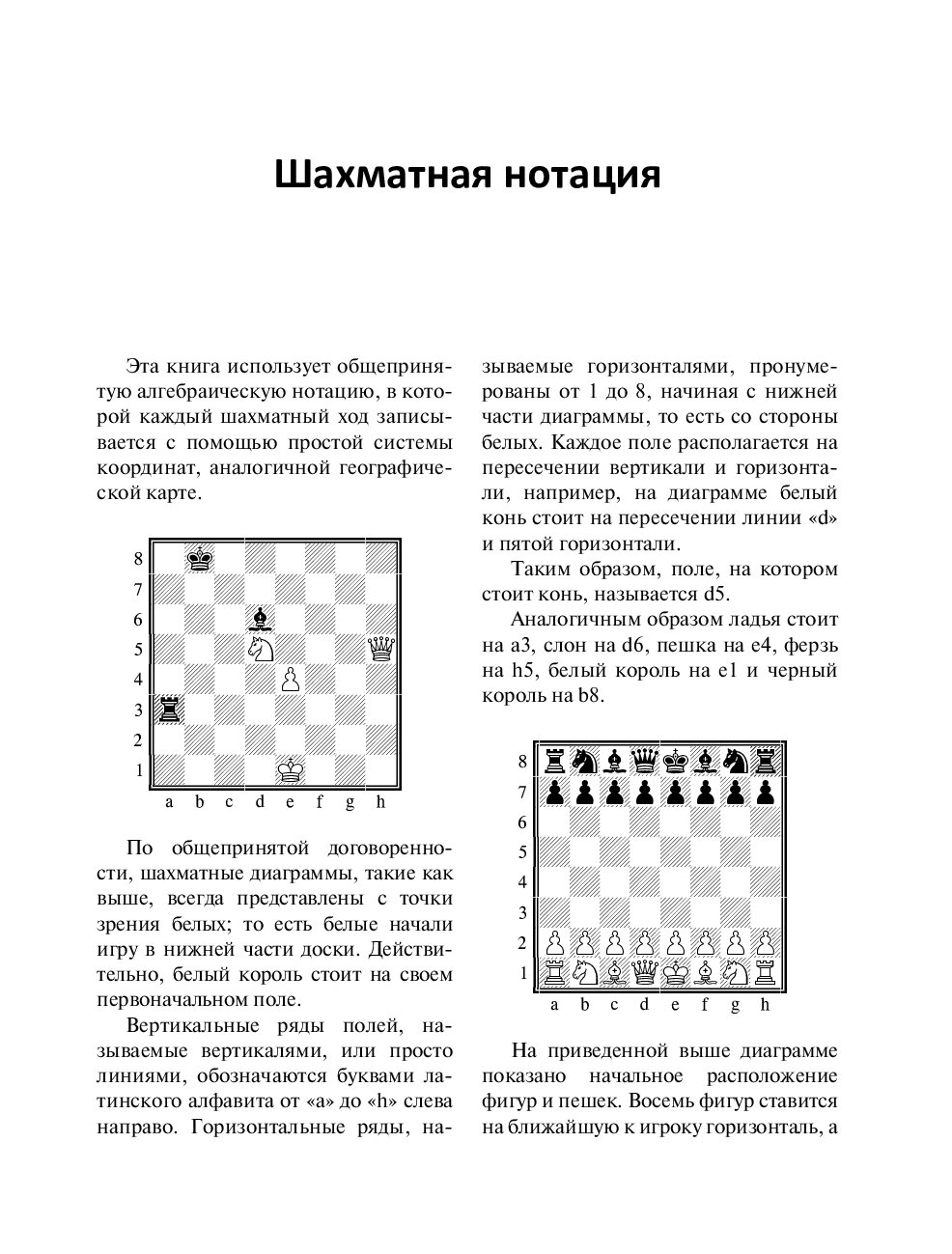 Шахматная нотация

Эта книга использует общепринятую алгебраическую нотацию, в которой каждый шахматный ход записывается с помощью простой системы координат, аналогичной географической карте.

8
7
6
5
4
3
2
1
a b c d e f g h

По общепринятой договоренности, шахматные диаграммы, такие как выше, всегда представлены с точки зрения белых; то есть белые начали игру в нижней части доски. Действительно, белый король стоит на своем первоначальном поле.

Вертикальные ряды полей, называемые вертикалями, или просто линиями, обозначаются буквами латинского алфавита от «a» до «h» слева направо. Горизонтальные ряды, называемые горизонталями, пронумерованы от 1 до 8, начиная с нижней части диаграммы, то есть со стороны белых. Каждое поле располагается на пересечении вертикали и горизонтали, например, на диаграмме белый конь стоит на пересечении линии «d» и пятой горизонтали.

Таким образом, поле, на котором стоит конь, называется d5.

Аналогичным образом ладья стоит на a3, слон на d6, пешка на e4, ферзь на h5, белый король на e1 и черный король на b8.

8
7
6
5
4
3
2
1
a b c d e f g h

На приведенной выше диаграмме показано начальное расположение фигур и пешек. Восемь фигур ставится на ближайшую к игроку горизонталь, а